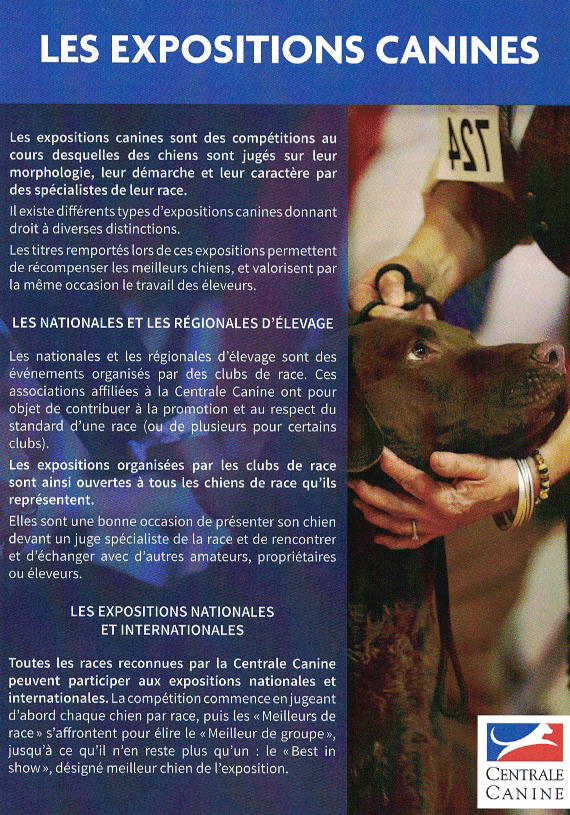 LES EXPOSITIONS CANINES

Les expositions canines sont des compétitions au cours desquelles des chiens sont jugés sur leur morphologie, leur démarche et leur caractère par des spécialistes de leur race.

Il existe différents types d'expositions canines donnant droit à diverses distinctions.

Les titres remportés lors de ces expositions permettent de récompenser les meilleurs chiens, et valorisent par la même occasion le travail des éleveurs.

LES NATIONALES ET LES RÉGIONALES D'ÉLEVAGE

Les nationales et les régionales d'élevage sont des événements organisés par des clubs de race. Ces associations affiliées à la Centrale Canine ont pour objet de contribuer à la promotion et au respect du standard d'une race (ou de plusieurs pour certains clubs).

Les expositions organisées par les clubs de race sont ainsi ouvertes à tous les chiens de race qu'ils représentent.

Elles sont une bonne occasion de présenter son chien devant un juge spécialiste de la race et de rencontrer et d'échanger avec d'autres amateurs, propriétaires ou éleveurs.

LES EXPOSITIONS NATIONALES ET INTERNATIONALES

Toutes les races reconnues par la Centrale Canine peuvent participer aux expositions nationales et internationales. La compétition commence en jugeant d'abord chaque chien par race, puis les « Meilleurs de race » s'affrontent pour élire le « Meilleur de groupe », jusqu'à ce qu'il n'en reste plus qu'un : le « Best in show », désigné meilleur chien de l'exposition.

724

CENTRALE CANINE